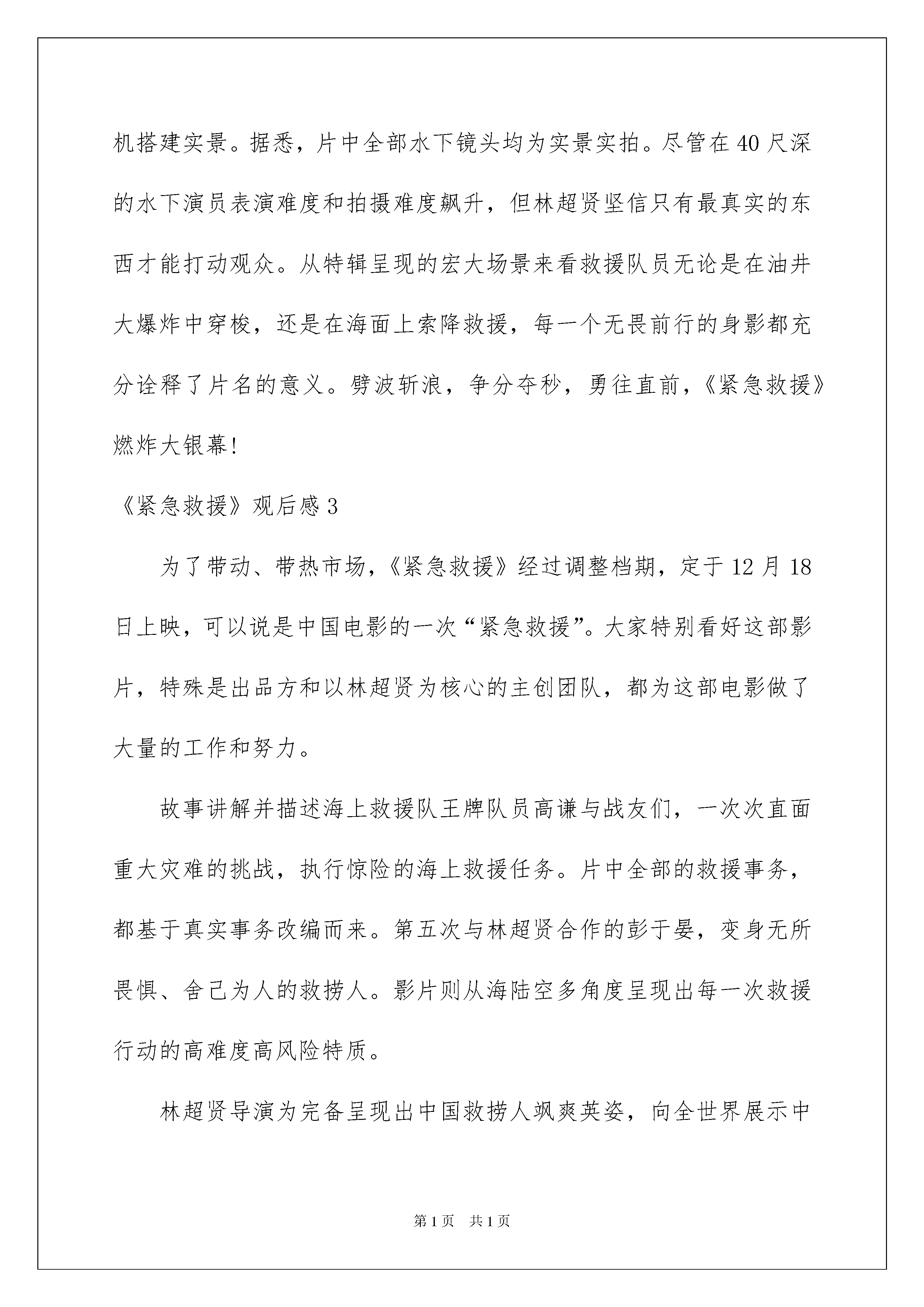 机搭建实景。据悉，片中全部水下镜头均为实景实拍。尽管在40尺深的水下演员表演难度和拍摄难度飙升，但林超贤坚信只有最真实的东西才能打动观众。从特辑呈现的宏大场景来看救援队员无论是在油井大爆炸中穿梭，还是在海面上索降救援，每一个无畏前行的身影都充分诠释了片名的意义。劈波斩浪，争分夺秒，勇往直前，《紧急救援》燃炸大银幕!

《紧急救援》观后感3

为了带动、带热市场，《紧急救援》经过调整档期，定于12月18日上映，可以说是中国电影的一次“紧急救援”。大家特别看好这部影片，特殊是出品方和以林超贤为核心的主创团队，都为这部电影做了大量的工作和努力。

故事讲解并描述海上救援队王牌队员高谦与战友们，一次次直面重大灾难的挑战，执行惊险的海上救援任务。片中全部的救援事务，都基于真实事务改编而来。第五次与林超贤合作的彭于晏，变身无所畏惧、舍己为人的救捞人。影片则从海陆空多角度呈现出每一次救援行动的高难度高风险特质。

林超贤导演为完备呈现出中国救捞人飒爽英姿，向全世界展示中

第1页 共1页